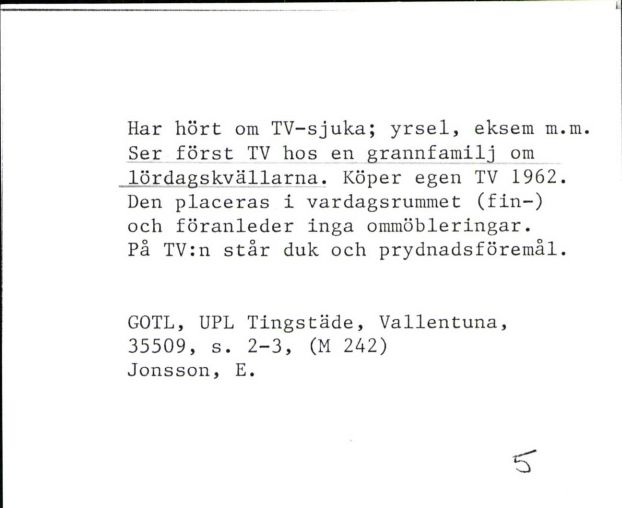 Har hört om TV-sjuka; yrsel, eksem m.m. Ser först TV hos en grannfamilj om lördagskvällarna. Köper egen TV 1962. Den placeras i vardagsrummet (fin-) och föranleder inga ommöbleringar. På TV:n står duk och prydnadsföremål.

GOTL, UPL Tingstäde, Vallentuna, 35509, s. 2-3, (M 242)
Jonsson, E.

5